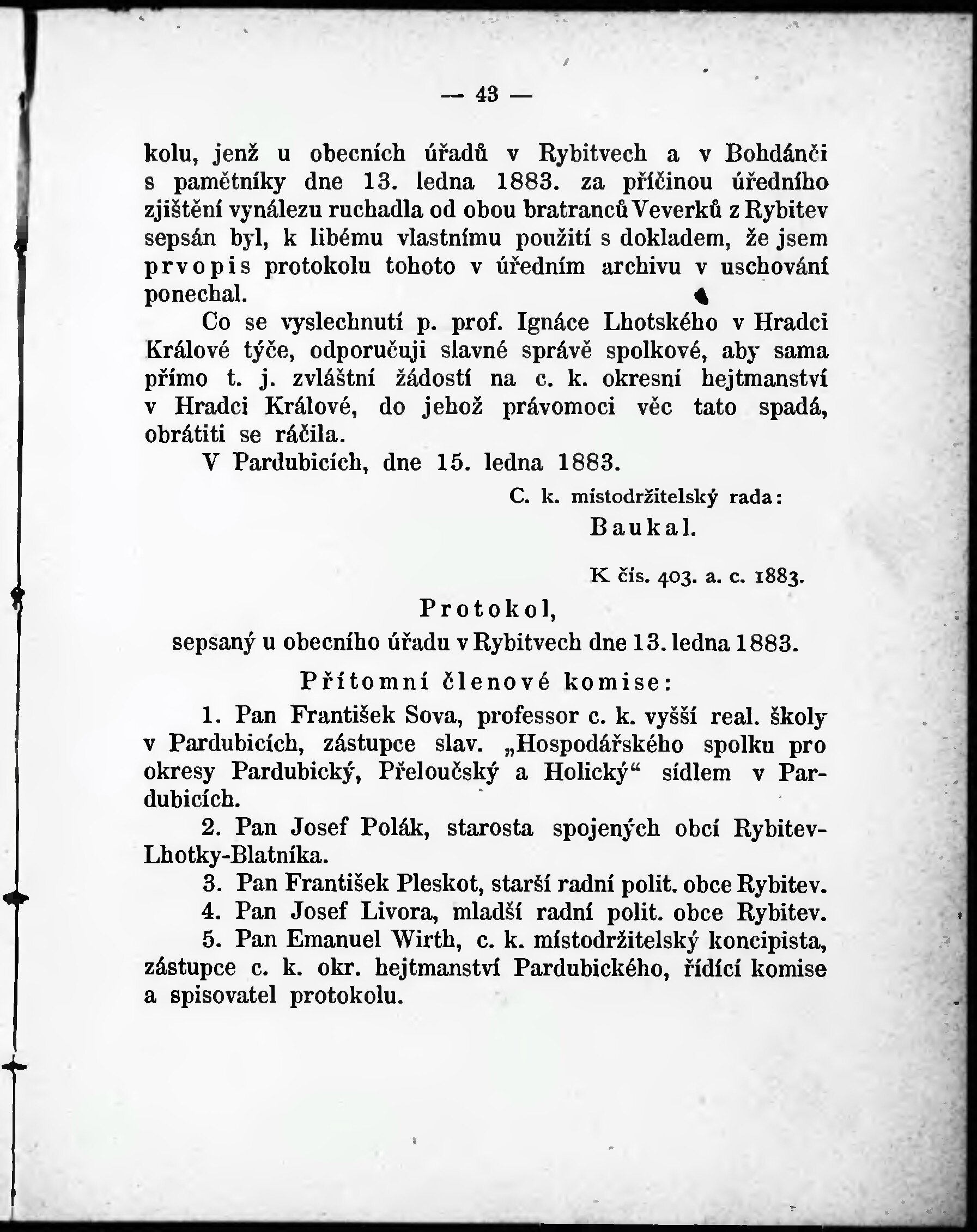 — 43 —

kolu, jenž u obecních úřadů v Rybitvech a v Bohdánči s pamětníky dne 13. ledna 1883. za příčinou úředního zjištění vynálezu ruchadla od obou bratranců Veverků z Rybitev sepsán byl, k libému vlastnímu použití s dokladem, že jsem prvopis protokolu tohoto v úředním archivu v uschování ponechal.

Co se vyslechnutí p. prof. Ignáce Lhotského v Hradci Králové týče, odporučuji slavné správě spolkové, aby sama přímo t. j. zvláštní žádostí na c. k. okresní hejtmanství v Hradci Králové, do jehož právomoci věc tato spadá, obrátiti se ráčila.

V Pardubicích, dne 15. ledna 1883.

C. k. místodržitelský rada:
Baukal.

K čís. 403. a. c. 1883.

Protokol,
sepsaný u obecního úřadu v Rybitvech dne 13. ledna 1883.

Přítomní členové komise:

1. Pan František Sova, professor c. k. vyšší real. školy v Pardubicích, zástupce slav. „Hospodářského spolku pro okresy Pardubický, Přeloučský a Holický“ sídlem v Pardubicích.

2. Pan Josef Polák, starosta spojených obcí Rybitev-Lhotky-Blatníka.

3. Pan František Pleskot, starší radní polit. obce Rybitev.

4. Pan Josef Livora, mladší radní polit. obce Rybitev.

5. Pan Emanuel Wirth, c. k. místodržitelský koncipista, zástupce c. k. okr. hejtmanství Pardubického, řídící komise a spisovatel protokolu.